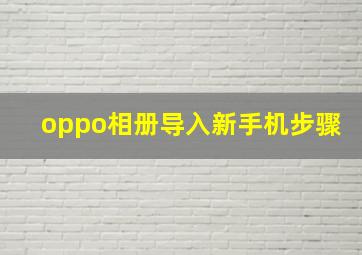 oppo相册导入新手机步骤